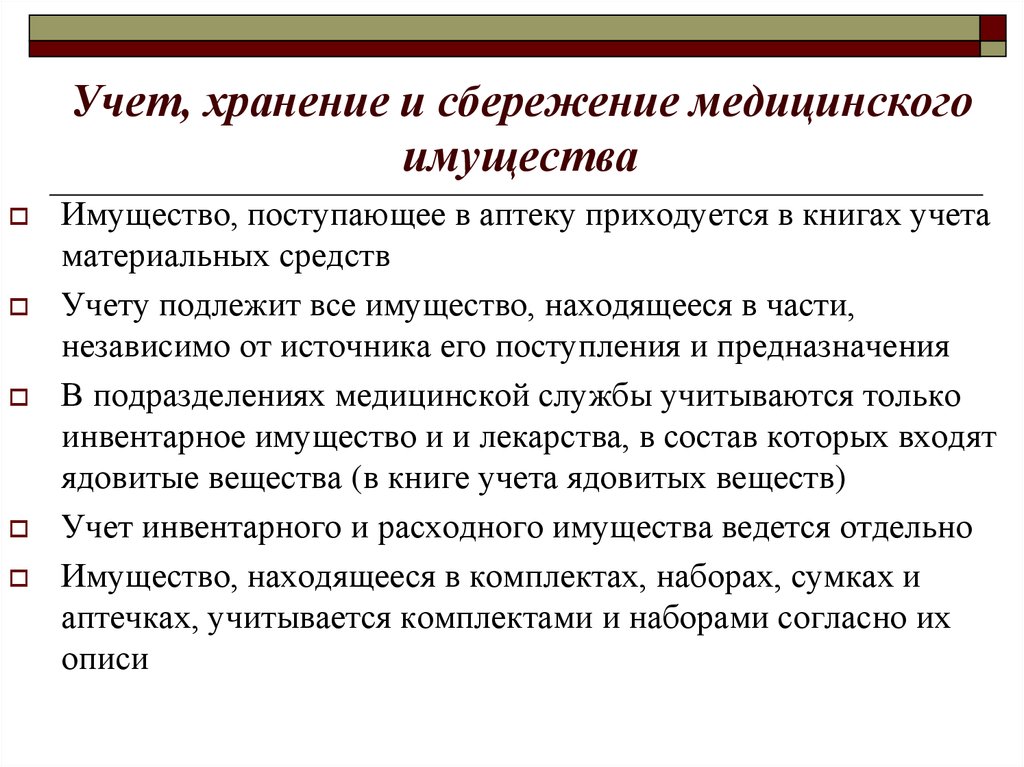 Учет, хранение и сбережение медицинского имущества

Имущество, поступающее в аптеку приходуется в книгах учета материальных средств

Учету подлежит все имущество, находящееся в части, независимо от источника его поступления и предназначения

В подразделениях медицинской службы учитываются только инвентарное имущество и и лекарства, в состав которых входят ядовитые вещества (в книге учета ядовитых веществ)

Учет инвентарного и расходного имущества ведется отдельно

Имущество, находящееся в комплектах, наборах, сумках и аптечках, учитывается комплектами и наборами согласно их описи